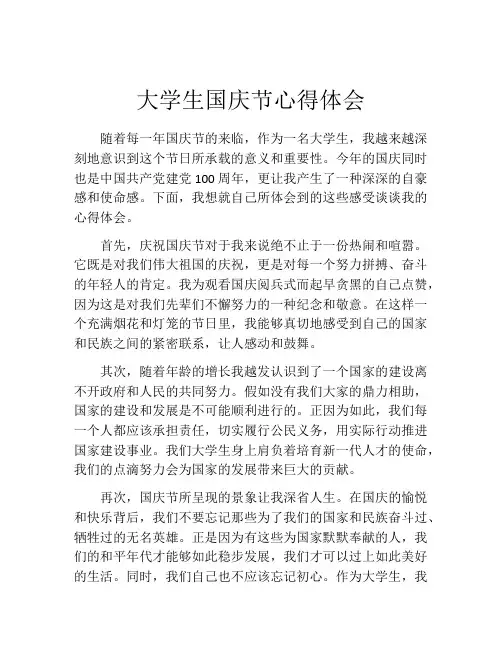 大学生国庆节心得体会

随着每一年国庆节的来临，作为一名大学生，我越来越深刻地意识到这个节日所承载的意义和重要性。今年的国庆同时也是中国共产党建党 100 周年，更让我产生了一种深深的自豪感和使命感。下面，我想就自己所体会到的这些感受谈谈我的心得体会。

首先，庆祝国庆节对于我来说绝不止于一份热闹和喧嚣。它既是对我们伟大祖国的庆祝，更是对每一个努力拼搏、奋斗的年轻人的肯定。我为观看国庆阅兵式而起早贪黑的自己点赞，因为这是对我们先辈们不懈努力的一种纪念和敬意。在这样一个充满烟花和灯笼的节日里，我能够真切地感受到自己的国家和民族之间的紧密联系，让人感动和鼓舞。

其次，随着年龄的增长我越发认识到了一个国家的建设离不开政府和人民的共同努力。假如没有我们大家的鼎力相助，国家的建设和发展是不可能顺利进行的。正因为如此，我们每一个人都应该承担责任，切实履行公民义务，用实际行动推进国家建设事业。我们大学生身上肩负着培育新一代人才的使命，我们的点滴努力会为国家的发展带来巨大的贡献。

再次，国庆节所呈现的景象让我深省人生。在国庆的愉悦和快乐背后，我们不要忘记那些为了我们的国家和民族奋斗过、牺牲过的无名英雄。正是因为有这些为国家默默奉献的人，我们的和平年代才能够如此稳步发展，我们才可以过上如此美好的生活。同时，我们自己也不应该忘记初心。作为大学生，我